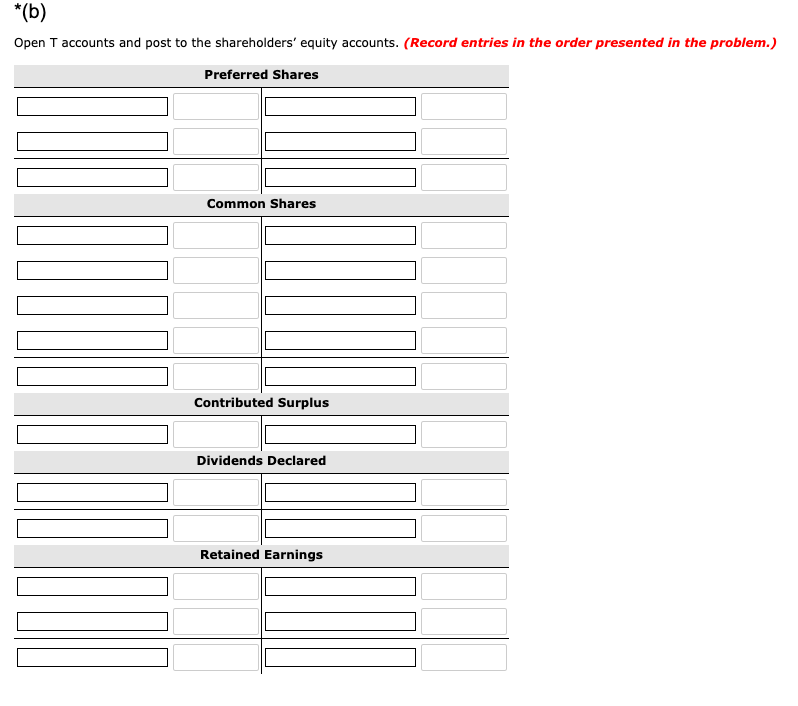 *(b)

Open T accounts and post to the shareholders' equity accounts. (Record entries in the order presented in the problem.)

Preferred Shares

Common Shares

Contributed Surplus

Dividends Declared

Retained Earnings